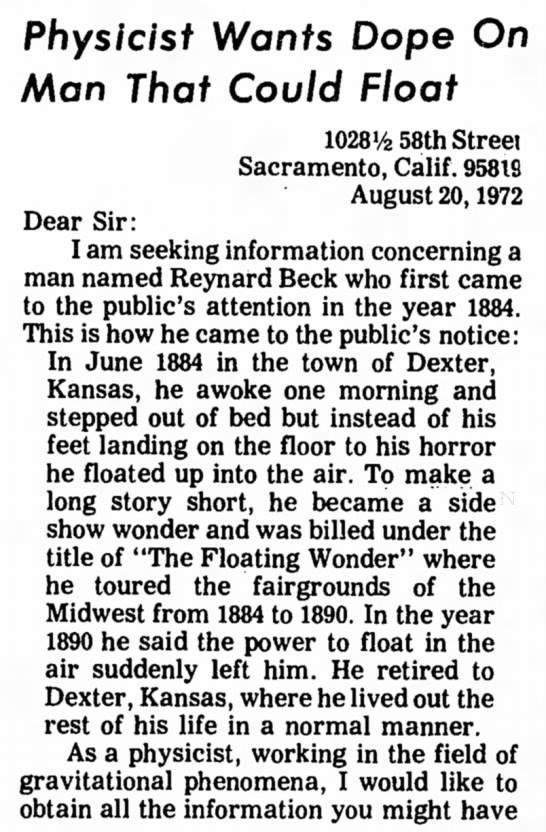 Physicist Wants Dope On Man That Could Float

1028½ 58th Street
Sacramento, Calif. 95819
August 20, 1972

Dear Sir:

I am seeking information concerning a man named Reynard Beck who first came to the public's attention in the year 1884. This is how he came to the public's notice:

In June 1884 in the town of Dexter, Kansas, he awoke one morning and stepped out of bed but instead of his feet landing on the floor to his horror he floated up into the air. To make a long story short, he became a side show wonder and was billed under the title of "The Floating Wonder" where he toured the fairgrounds of the Midwest from 1884 to 1890. In the year 1890 he said the power to float in the air suddenly left him. He retired to Dexter, Kansas, where he lived out the rest of his life in a normal manner.

As a physicist, working in the field of gravitational phenomena, I would like to obtain all the information you might have